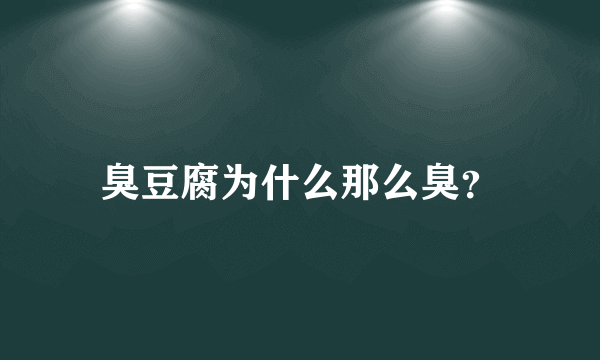 臭豆腐为什么那么臭?